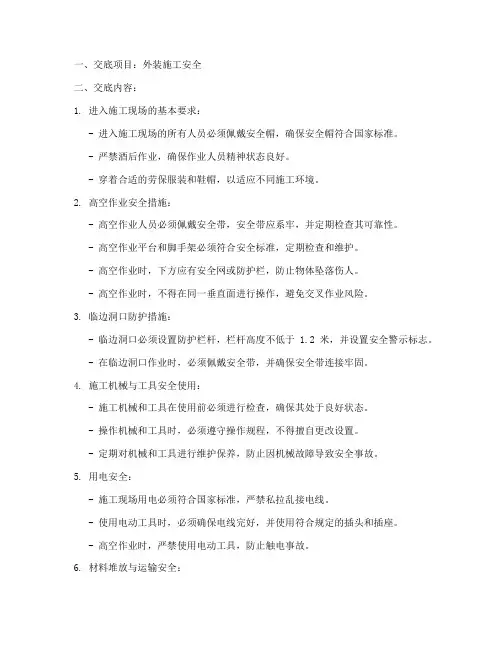 一、交底项目：外装施工安全

二、交底内容：

1. 进入施工现场的基本要求：

- 进入施工现场的所有人员必须佩戴安全帽，确保安全帽符合国家标准。

- 严禁酒后作业，确保作业人员精神状态良好。

- 穿着合适的劳保服装和鞋帽，以适应不同施工环境。

2. 高空作业安全措施：

- 高空作业人员必须佩戴安全带，安全带应系牢，并定期检查其可靠性。

- 高空作业平台和脚手架必须符合安全标准，定期检查和维护。

- 高空作业时，下方应有安全网或防护栏，防止物体坠落伤人。

- 高空作业时，不得在同一垂直面进行操作，避免交叉作业风险。

3. 临边洞口防护措施：

- 临边洞口必须设置防护栏杆，栏杆高度不低于 1.2 米，并设置安全警示标志。

- 在临边洞口作业时，必须佩戴安全带，并确保安全带连接牢固。

4. 施工机械与工具安全使用：

- 施工机械和工具在使用前必须进行检查，确保其处于良好状态。

- 操作机械和工具时，必须遵守操作规程，不得擅自更改设置。

- 定期对机械和工具进行维护保养，防止因机械故障导致安全事故。

5. 用电安全：

- 施工现场用电必须符合国家标准，严禁私拉乱接电线。

- 使用电动工具时，必须确保电线完好，并使用符合规定的插头和插座。

- 高空作业时，严禁使用电动工具，防止触电事故。

6. 材料堆放与运输安全：